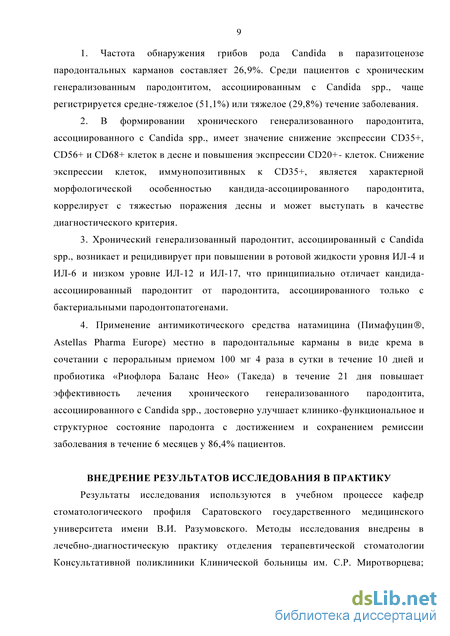 9

1. Частота обнаружения грибов рода Candida в паразитоценозе пародонтальных карманов составляет 26,9%. Среди пациентов с хроническим генерализованным пародонтитом, ассоциированным с Candida spp., чаще регистрируется средне-тяжелое (51,1%) или тяжелое (29,8%) течение заболевания.

2. В формировании хронического генерализованного пародонтита, ассоциированного с Candida spp., имеет значение снижение экспрессии CD35+, CD56+ и CD68+ клеток в десне и повышения экспрессии CD20+- клеток. Снижение экспрессии клеток, иммунопозитивных к CD35+, является характерной морфологической особенностью кандида-ассоциированного пародонтита, коррелирует с тяжестью поражения десны и может выступать в качестве диагностического критерия.

3. Хронический генерализованный пародонтит, ассоциированный с Candida spp., возникает и рецидивирует при повышении в ротовой жидкости уровня ИЛ-4 и ИЛ-6 и низком уровне ИЛ-12 и ИЛ-17, что принципиально отличает кандида-ассоциированный пародонтит от пародонтита, ассоциированного только с бактериальными пародонтопатогенами.

4. Применение антимикотического средства натамицина (Пимафуцин®, Astellas Pharma Europe) местно в пародонтальные карманы в виде крема в сочетании с пероральным приемом 100 мг 4 раза в сутки в течение 10 дней и пробиотика «Риофлора Баланс Нео» (Такеда) в течение 21 дня повышает эффективность лечения хронического генерализованного пародонтита, ассоциированного с Candida spp., достоверно улучшает клинико-функциональное и структурное состояние пародонта с достижением и сохранением ремиссии заболевания в течение 6 месяцев у 86,4% пациентов.

ВНЕДРЕНИЕ РЕЗУЛЬТАТОВ ИССЛЕДОВАНИЯ В ПРАКТИКУ

Результаты исследования используются в учебном процессе кафедр стоматологического профиля Саратовского государственного медицинского университета имени В.И. Разумовского. Методы исследования внедрены в лечебно-диагностическую практику отделения терапевтической стоматологии Консультативной поликлиники Клинической больницы им. С.Р. Миротворцева;

dsLib.net
библиотека диссертаций